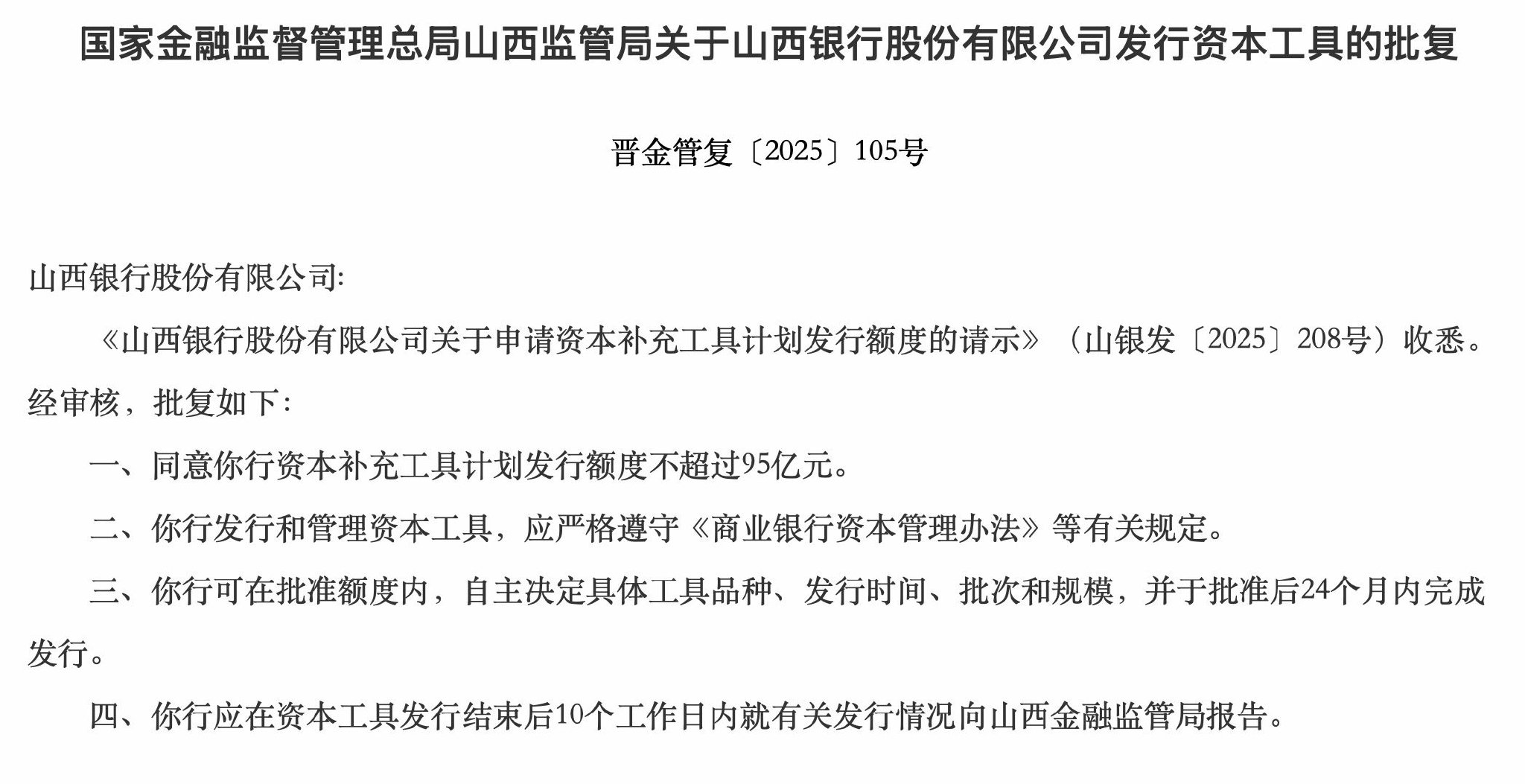 国家金融监督管理总局山西监管局关于山西银行股份有限公司发行资本工具的批复

晋金管复〔2025〕105号

山西银行股份有限公司:

《山西银行股份有限公司关于申请资本补充工具计划发行额度的请示》（山银发〔2025〕208号）收悉。经审核，批复如下:

一、同意你行资本补充工具计划发行额度不超过95亿元。

二、你行发行和管理资本工具，应严格遵守《商业银行资本管理办法》等有关规定。

三、你行可在批准额度内，自主决定具体工具品种、发行时间、批次和规模，并于批准后24个月内完成发行。

四、你行应在资本工具发行结束后10个工作日内就有关发行情况向山西金融监管局报告。